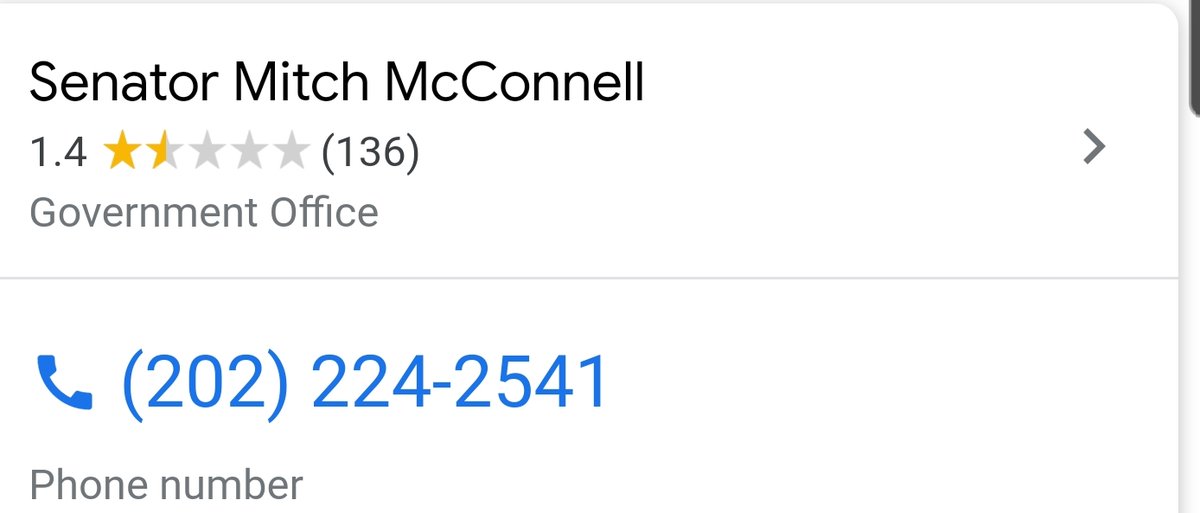 Senator Mitch McConnell
1.4 (136)
Government Office

(202) 224-2541

Phone number